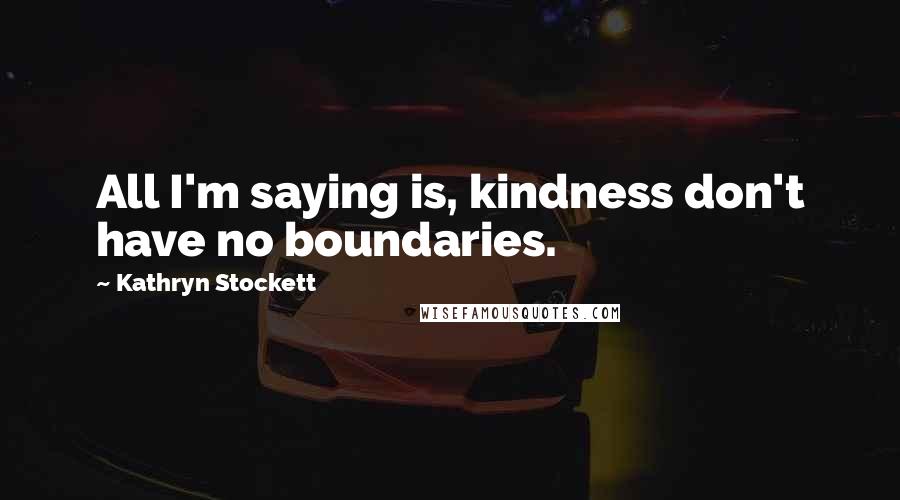 All I'm saying is, kindness don't have no boundaries.

~ Kathryn Stockett

WISEFAMOUSQUOTES.COM